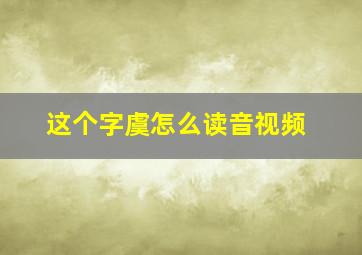 这个字虞怎么读音视频